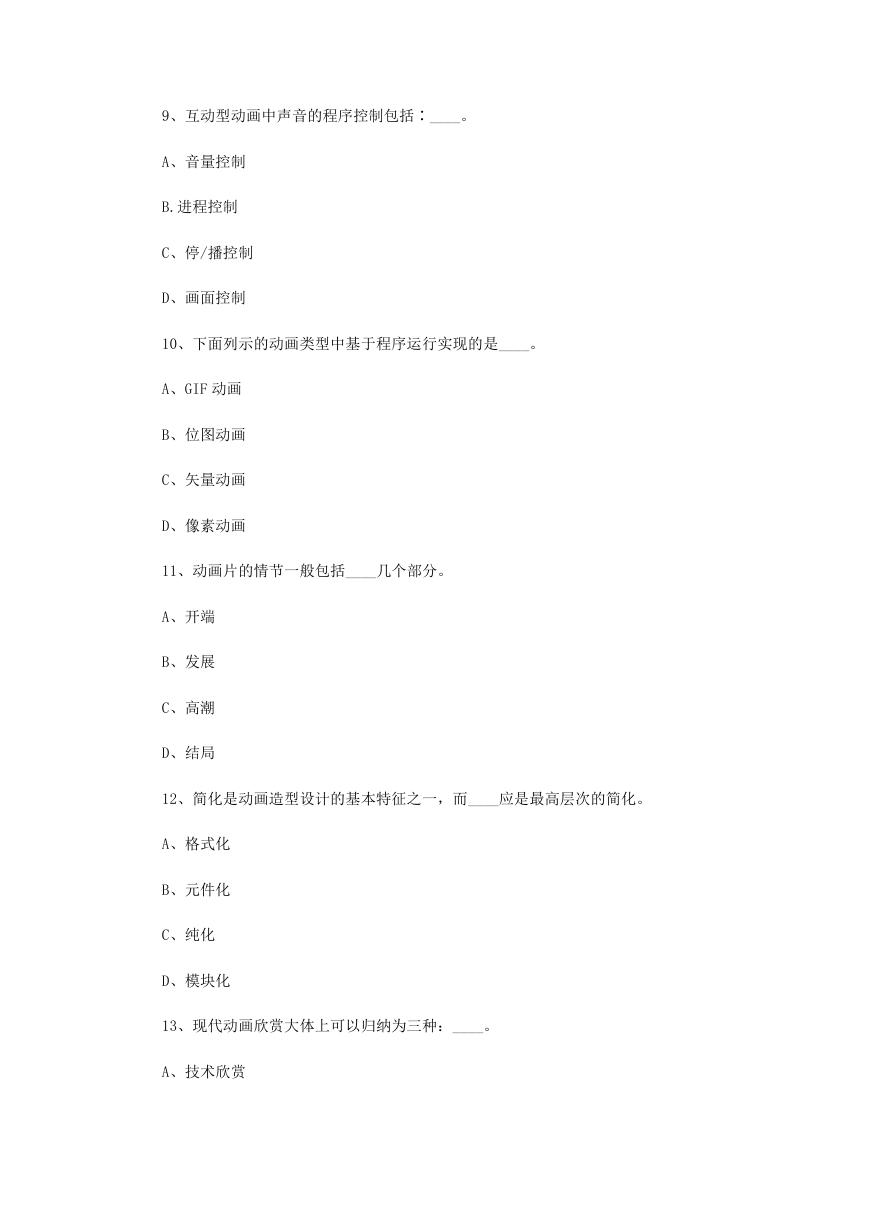 9、互动型动画中声音的程序控制包括：____。

A、音量控制

B.进程控制

C、停/播控制

D、画面控制

10、下面列示的动画类型中基于程序运行实现的是____。

A、GIF 动画

B、位图动画

C、矢量动画

D、像素动画

11、动画片的情节一般包括____几个部分。

A、开端

B、发展

C、高潮

D、结局

12、简化是动画造型设计的基本特征之一，而____应是最高层次的简化。

A、格式化

B、元件化

C、纯化

D、模块化

13、现代动画欣赏大体上可以归纳为三种：____。

A、技术欣赏